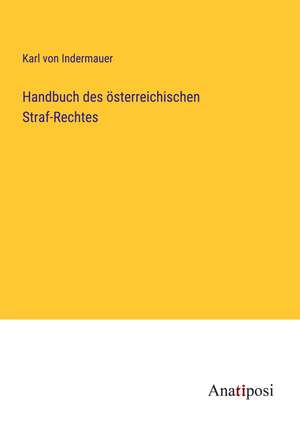 Karl von Indermauer

Handbuch des österreichischen Straf-Rechtes

Anatiposi